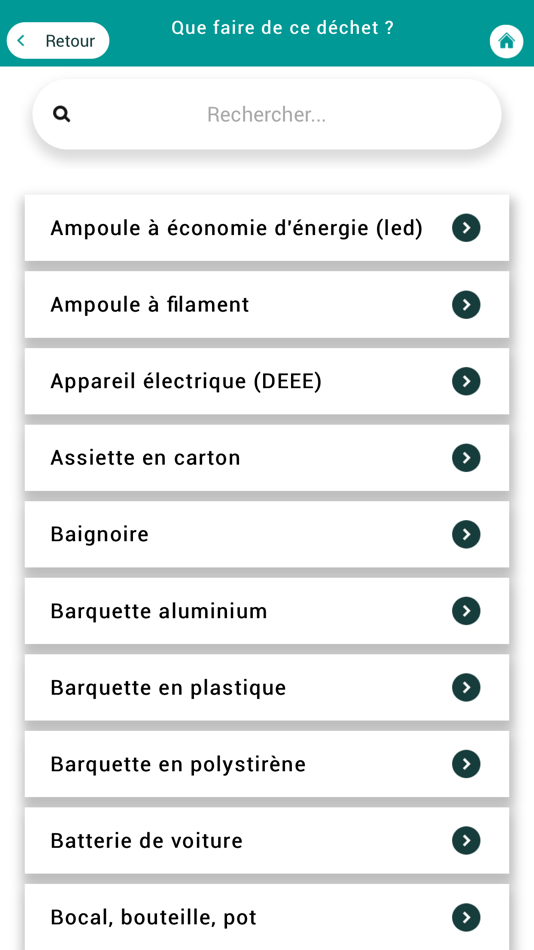 Retour

Que faire de ce déchet ?

Rechercher...

Ampoule à économie d'énergie (led)

Ampoule à filament

Appareil électrique (DEEE)

Assiette en carton

Baignoire

Barquette aluminium

Barquette en plastique

Barquette en polystirène

Batterie de voiture

Bocal, bouteille, pot